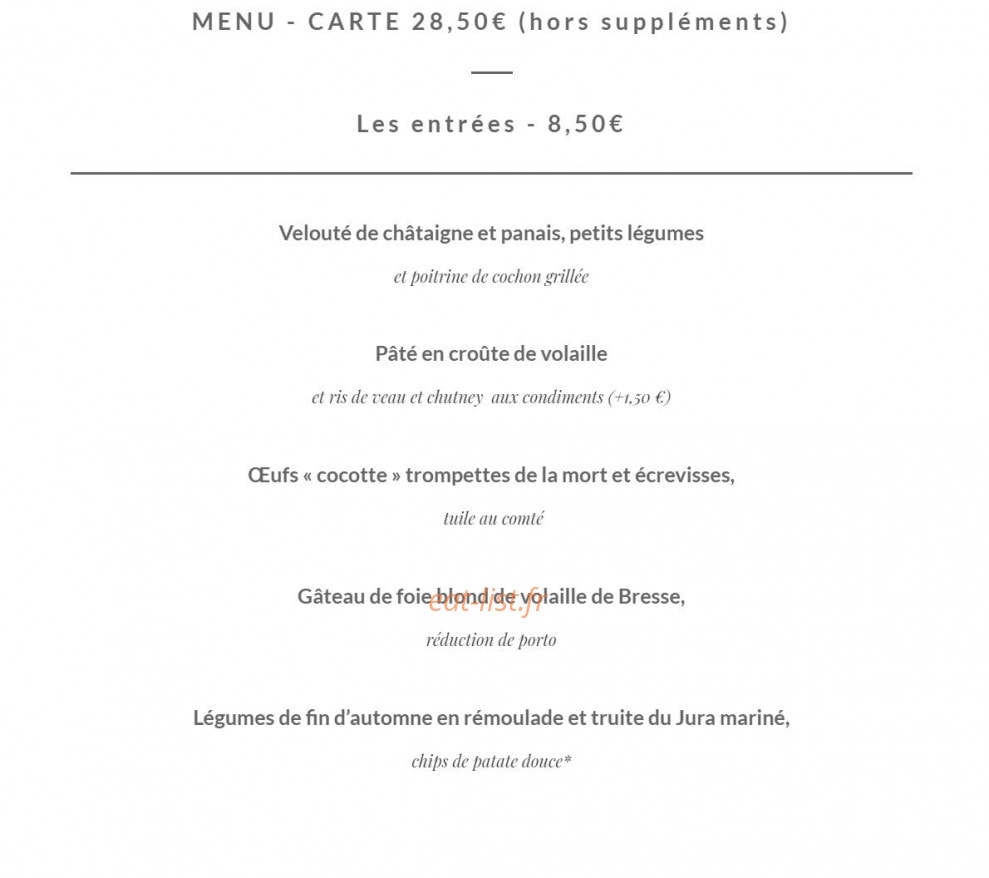 MENU - CARTE 28,50€ (hors suppléments)

Les entrées - 8,50€

Velouté de châtaigne et panais, petits légumes

et poitrine de cochon grillée

Pâté en croûte de volaille

et ris de veau et chutney aux condiments (+1,50 €)

Œufs « cocotte » trompettes de la mort et écrevisses,

tuile au comté

Gâteau de foie blond de volaille de Bresse,

réduction de porto

Légumes de fin d'automne en rémoulade et truite du Jura mariné,

chips de patate douce*

eat-list.fr